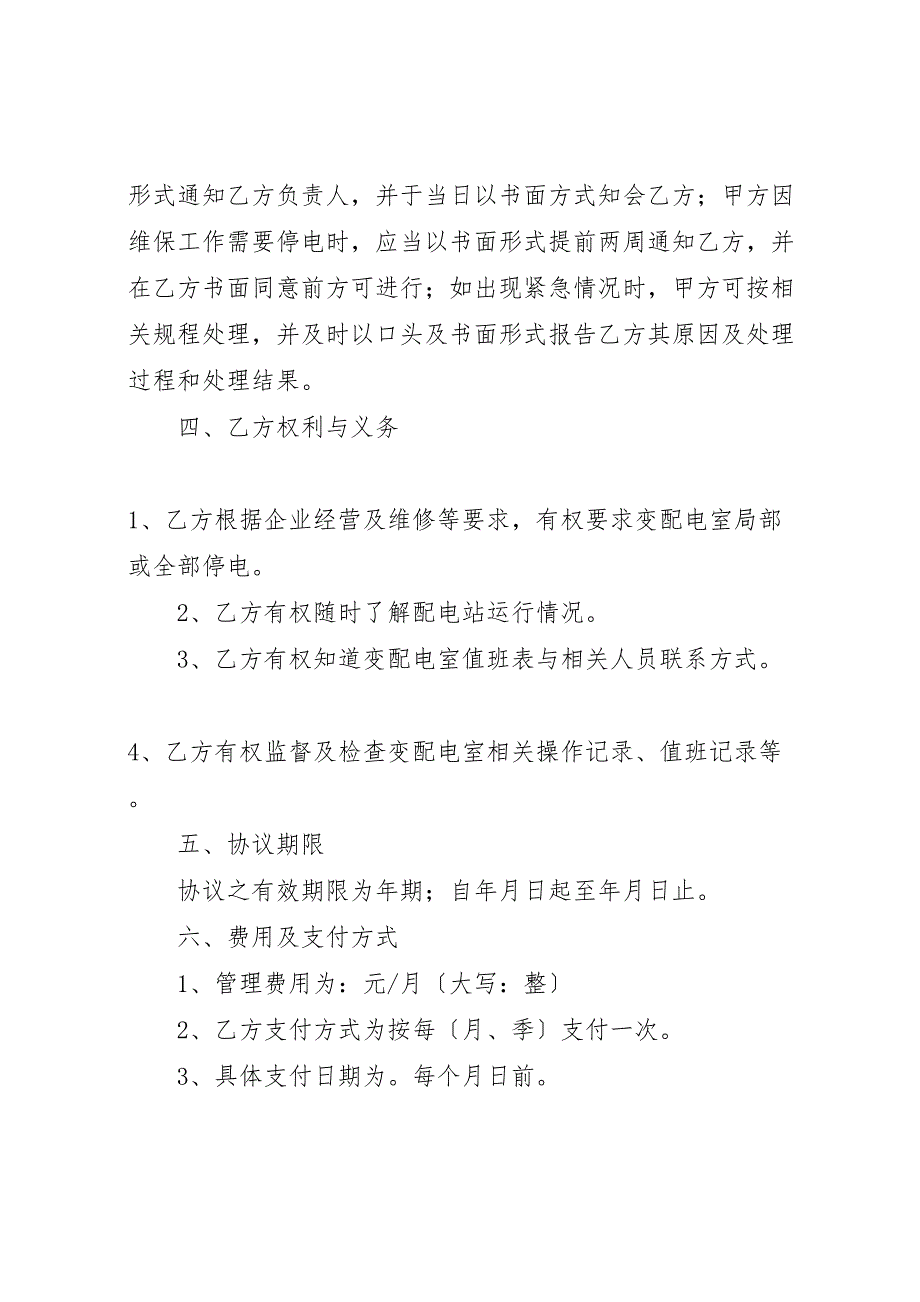 形式通知乙方负责人，并于当日以书面方式知会乙方；甲方因维保工作需要停电时，应当以书面形式提前两周通知乙方，并在乙方书面同意前方可进行；如出现紧急情况时，甲方可按相关规程处理，并及时以口头及书面形式报告乙方其原因及处理过程和处理结果。

四、乙方权利与义务

1、乙方根据企业经营及维修等要求，有权要求变配电室局部或全部停电。

2、乙方有权随时了解配电站运行情况。

3、乙方有权知道变配电室值班表与相关人员联系方式。

4、乙方有权监督及检查变配电室相关操作记录、值班记录等。

五、协议期限

协议之有效期限为年期；自年月日起至年月日止。

六、费用及支付方式

1、管理费用为：元/月〔大写：整〕

2、乙方支付方式为按每〔月、季〕支付一次。

3、具体支付日期为。每个月日前。